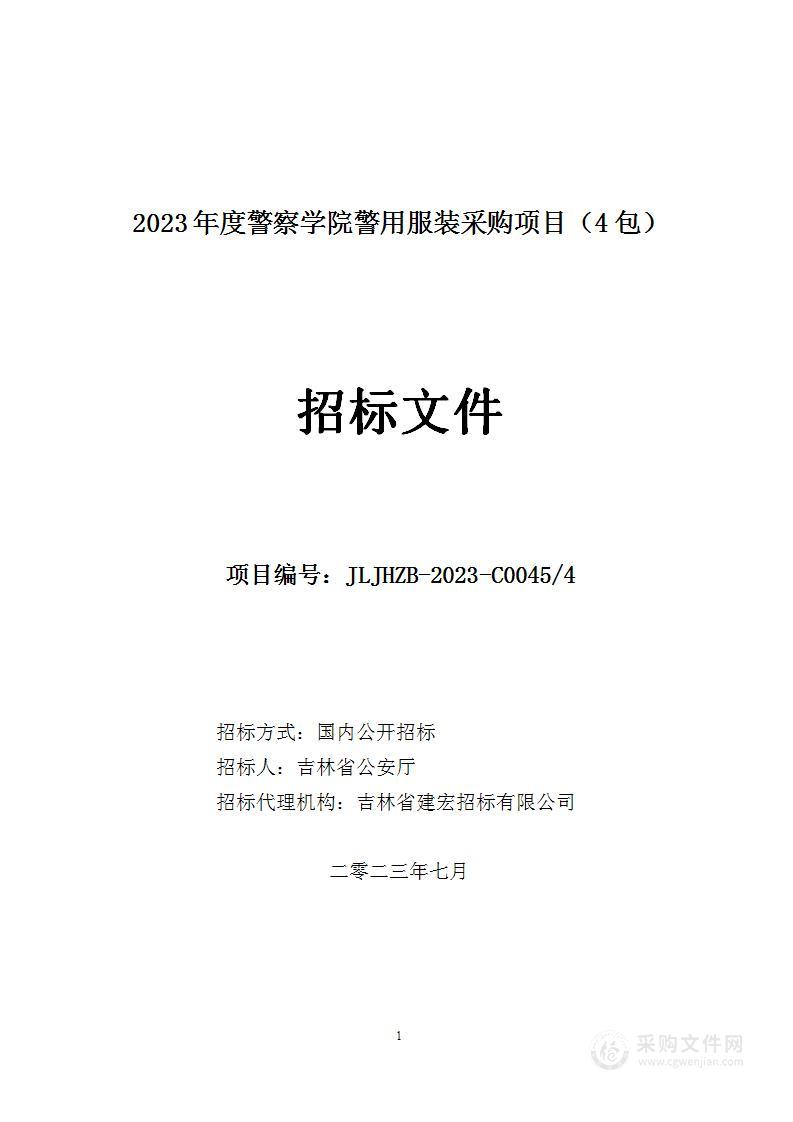 2023年度警察学院警用服装采购项目（4包）

招标文件

项目编号：JLJHZB-2023-C0045/4

招标方式：国内公开招标
招标人：吉林省公安厅
招标代理机构：吉林省建宏招标有限公司

二零二三年七月

1

采购文件网
www.cgwenjian.com